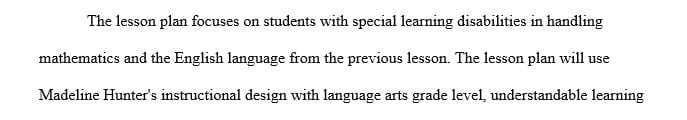 The lesson plan focuses on students with special learning disabilities in handling mathematics and the English language from the previous lesson. The lesson plan will use Madeline Hunter's instructional design with language arts grade level, understandable learning